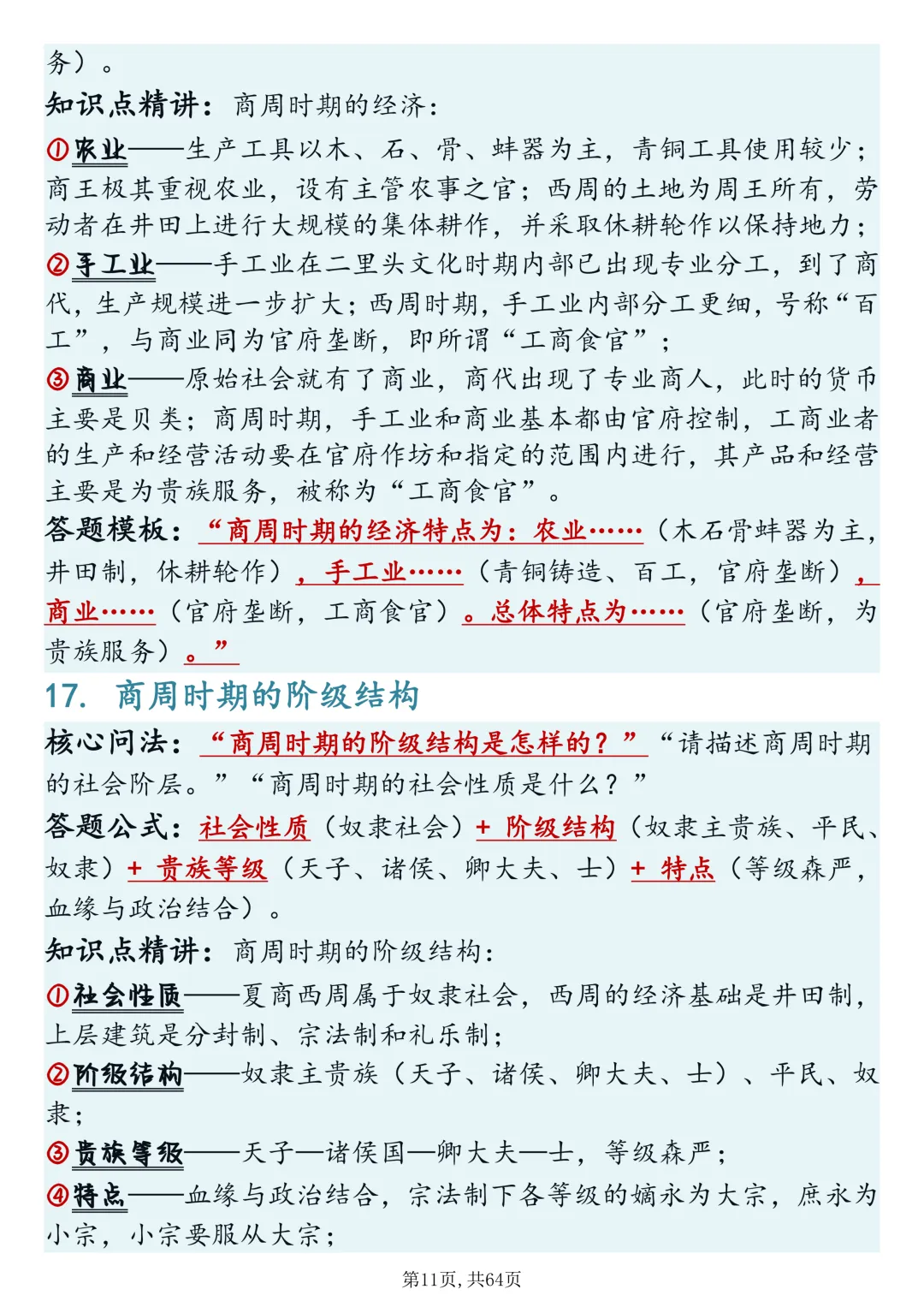 务）。

知识点精讲：商周时期的经济：

①农业——生产工具以木、石、骨、蚌器为主，青铜工具使用较少；商王极其重视农业，设有主管农事之官；西周的土地为周王所有，劳动者在井田上进行大规模的集体耕作，并采取休耕轮作以保持地力；

②手工业——手工业在二里头文化时期内部已出现专业分工，到了商代，生产规模进一步扩大；西周时期，手工业内部分工更细，号称“百工”，与商业同为官府垄断，即所谓“工商食官”；

③商业——原始社会就有了商业，商代出现了专业商人，此时的货币主要是贝类；商周时期，手工业和商业基本都由官府控制，工商业者的生产和经营活动要在官府作坊和指定的范围内进行，其产品和经营主要是为贵族服务，被称为“工商食官”。

答题模板：“商周时期的经济特点为：农业……（木石骨蚌器为主，井田制，休耕轮作），手工业……（青铜铸造、百工，官府垄断），商业……（官府垄断，工商食官）。总体特点为……（官府垄断，为贵族服务）。”

17. 商周时期的阶级结构

核心问法：“商周时期的阶级结构是怎样的？”“请描述商周时期的社会阶层。”“商周时期的社会性质是什么？”

答题公式：社会性质（奴隶社会）+ 阶级结构（奴隶主贵族、平民、奴隶）+ 贵族等级（天子、诸侯、卿大夫、士）+ 特点（等级森严，血缘与政治结合）。

知识点精讲：商周时期的阶级结构：

①社会性质——夏商西周属于奴隶社会，西周的经济基础是井田制，上层建筑是分封制、宗法制和礼乐制；

②阶级结构——奴隶主贵族（天子、诸侯、卿大夫、士）、平民、奴隶；

③贵族等级——天子—诸侯国—卿大夫—士，等级森严；

④特点——血缘与政治结合，宗法制下各等级的嫡永为大宗，庶永为小宗，小宗要服从大宗；

第11页，共64页